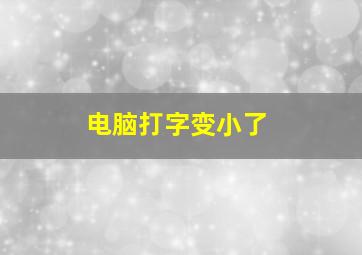 电脑打字变小了